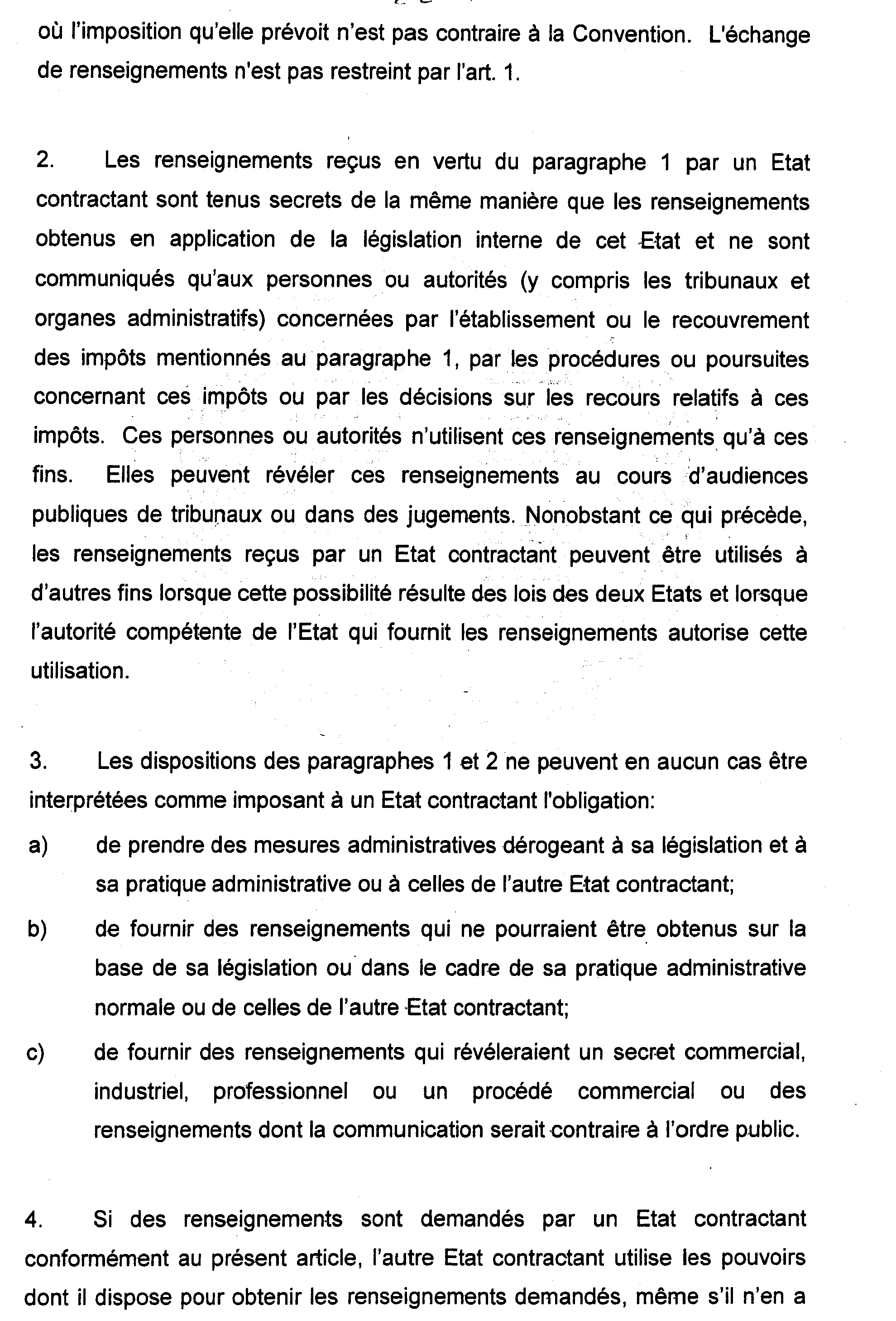 où l'imposition qu'elle prévoit n'est pas contraire à la Convention. L'échange de renseignements n'est pas restreint par l'art. 1.

2. Les renseignements reçus en vertu du paragraphe 1 par un Etat contractant sont tenus secrets de la même manière que les renseignements obtenus en application de la législation interne de cet Etat et ne sont communiqués qu'aux personnes ou autorités (y compris les tribunaux et organes administratifs) concernées par l'établissement ou le recouvrement des impôts mentionnés au paragraphe 1, par les procédures ou poursuites concernant ces impôts ou par les décisions sur les recours relatifs à ces impôts. Ces personnes ou autorités n'utilisent ces renseignements qu'à ces fins. Elles peuvent révéler ces renseignements au cours d'audiences publiques de tribunaux ou dans des jugements. Nonobstant ce qui précède, les renseignements reçus par un Etat contractant peuvent être utilisés à d'autres fins lorsque cette possibilité résulte des lois des deux Etats et lorsque l'autorité compétente de l'Etat qui fournit les renseignements autorise cette utilisation.

3. Les dispositions des paragraphes 1 et 2 ne peuvent en aucun cas être interprétées comme imposant à un Etat contractant l'obligation:
a) de prendre des mesures administratives dérogeant à sa législation et à sa pratique administrative ou à celles de l'autre Etat contractant;
b) de fournir des renseignements qui ne pourraient être obtenus sur la base de sa législation ou dans le cadre de sa pratique administrative normale ou de celles de l'autre Etat contractant;
c) de fournir des renseignements qui révéleraient un secret commercial, industriel, professionnel ou un procédé commercial ou des renseignements dont la communication serait contraire à l'ordre public.

4. Si des renseignements sont demandés par un Etat contractant conformément au présent article, l'autre Etat contractant utilise les pouvoirs dont il dispose pour obtenir les renseignements demandés, même s'il n'en a